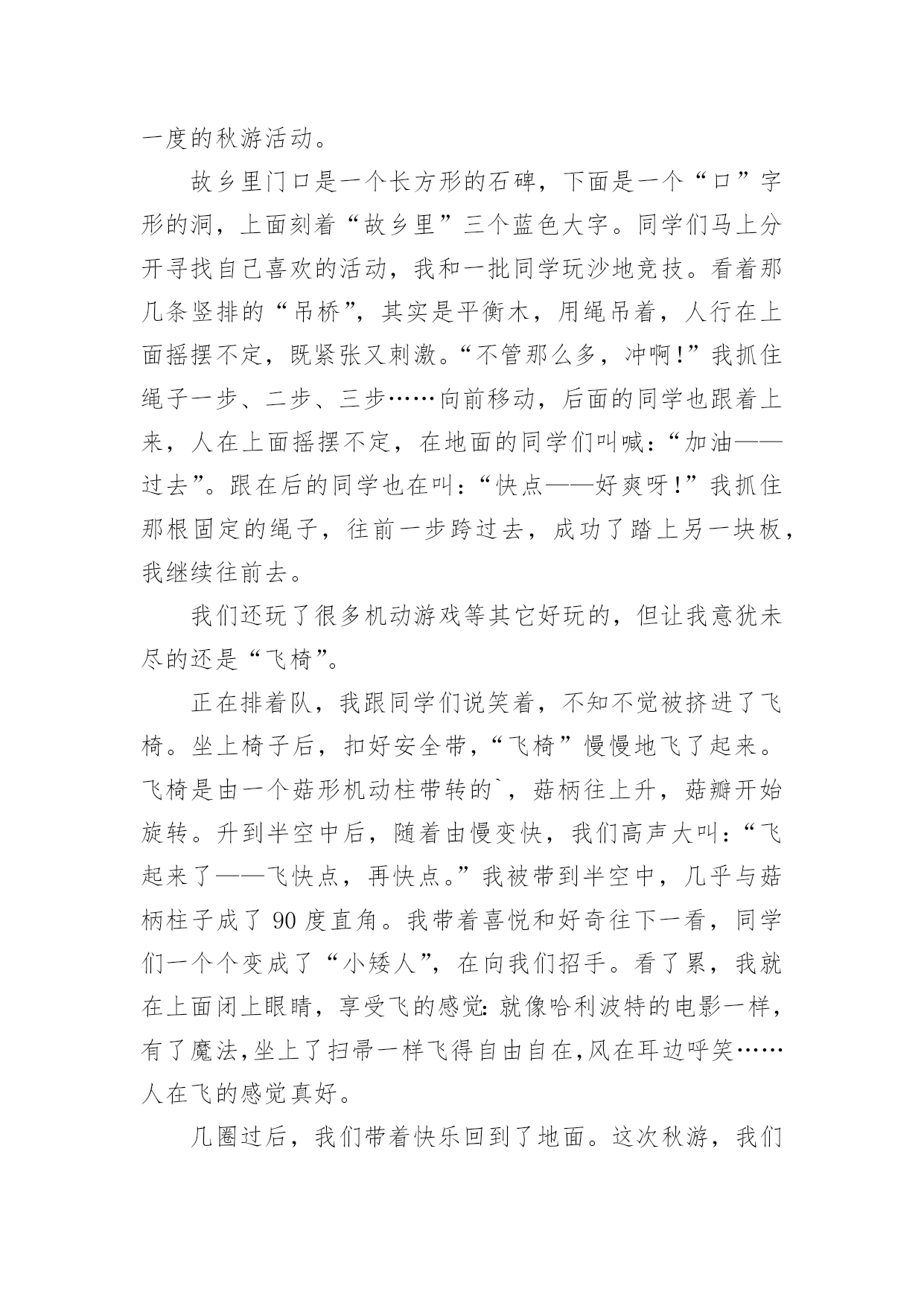 一度的秋游活动。

故乡里门口是一个长方形的石碑，下面是一个“口”字形的洞，上面刻着“故乡里”三个蓝色大字。同学们马上分开寻找自己喜欢的活动，我和一批同学玩沙地竞技。看着那几条竖排的“吊桥”，其实是平衡木，用绳吊着，人行在上面摇摆不定，既紧张又刺激。“不管那么多，冲啊！”我抓住绳子一步、二步、三步……向前移动，后面的同学也跟着上来，人在上面摇摆不定，在地面的同学们叫喊：“加油——过去”。跟在后的同学也在叫：“快点——好爽呀！”我抓住那根固定的绳子，往前一步跨过去，成功了踏上另一块板，我继续往前去。

我们还玩了很多机动游戏等其它好玩的，但让我意犹未尽的还是“飞椅”。

正在排着队，我跟同学们说笑着，不知不觉被挤进了飞椅。坐上椅子后，扣好安全带，“飞椅”慢慢地飞了起来。飞椅是由一个菇形机动柱带转的`，菇柄往上升，菇瓣开始旋转。升到半空中后，随着由慢变快，我们高声大叫：“飞起来了——飞快点，再快点。”我被带到半空中，几乎与菇柄柱子成了 90 度直角。我带着喜悦和好奇往下一看，同学们一个个变成了“小矮人”，在向我们招手。看了累，我就在上面闭上眼睛，享受飞的感觉：就像哈利波特的电影一样，有了魔法，坐上了扫帚一样飞得自由自在，风在耳边呼笑……人在飞的感觉真好。

几圈过后，我们带着快乐回到了地面。这次秋游，我们